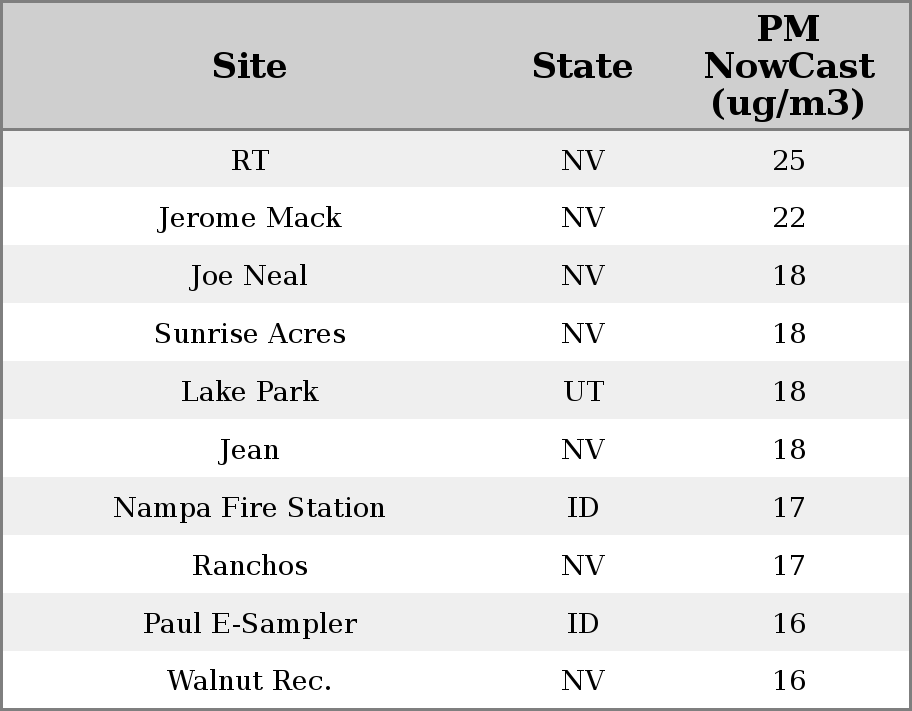 | Site | State | PM NowCast (ug/m3) |
|---|---|---|
| RT | NV | 25 |
| Jerome Mack | NV | 22 |
| Joe Neal | NV | 18 |
| Sunrise Acres | NV | 18 |
| Lake Park | UT | 18 |
| Jean | NV | 18 |
| Nampa Fire Station | ID | 17 |
| Ranchos | NV | 17 |
| Paul E-Sampler | ID | 16 |
| Walnut Rec. | NV | 16 |